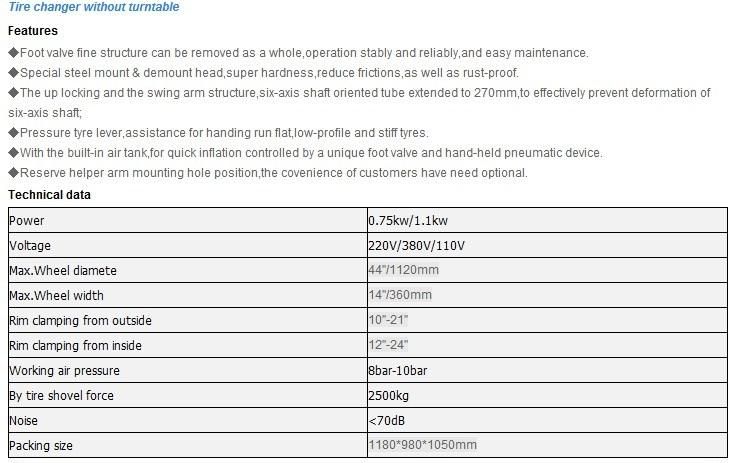 Tire changer without turntable

Features

◆Foot valve fine structure can be removed as a whole,operation stably and reliably,and easy maintenance.
◆Special steel mount & demount head,super hardness,reduce frictions,as well as rust-proof.
◆The up locking and the swing arm structure,six-axis shaft oriented tube extended to 270mm,to effectively prevent deformation of six-axis shaft;
◆Pressure tyre lever,assistance for handing run flat,low-profile and stiff tyres.
◆With the built-in air tank,for quick inflation controlled by a unique foot valve and hand-held pneumatic device.
◆Reserve helper arm mounting hole position,the covenience of customers have need optional.

Technical data

| Power | 0.75kw/1.1kw |
|---|---|
| Voltage | 220V/380V/110V |
| Max.Wheel diamete | 44"/1120mm |
| Max.Wheel width | 14"/360mm |
| Rim clamping from outside | 10"-21" |
| Rim clamping from inside | 12"-24" |
| Working air pressure | 8bar-10bar |
| By tire shovel force | 2500kg |
| Noise | <70dB |
| Packing size | 1180*980*1050mm |